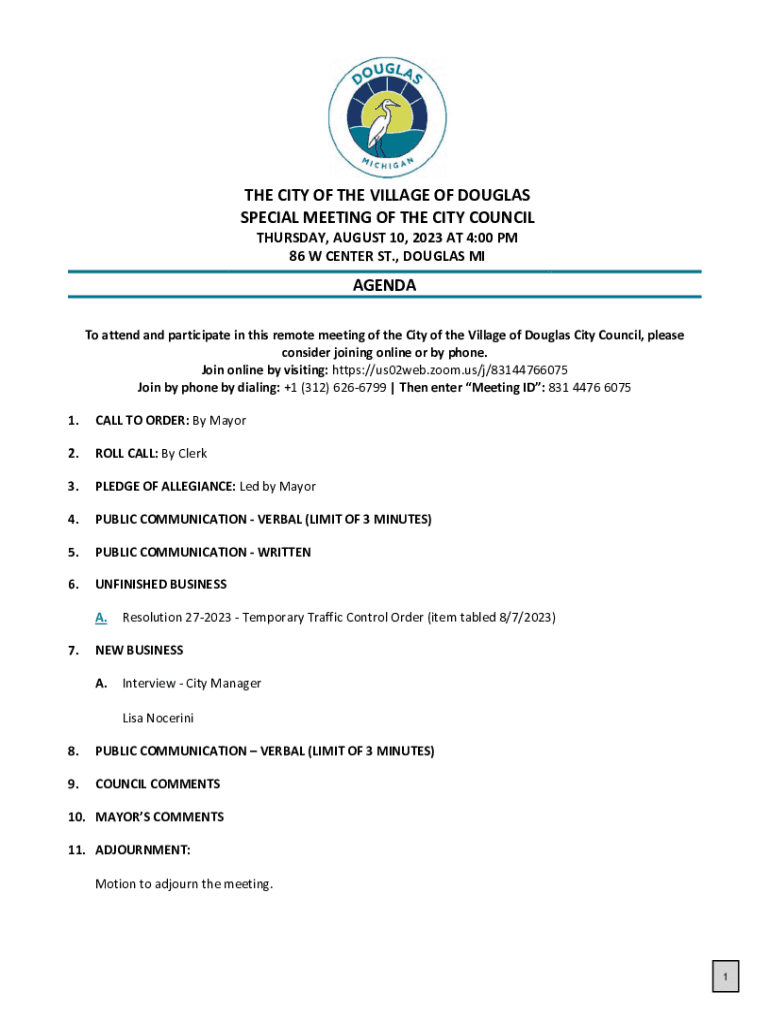 DOUGLAS
MICHIGAN

THE CITY OF THE VILLAGE OF DOUGLAS
SPECIAL MEETING OF THE CITY COUNCIL
THURSDAY, AUGUST 10, 2023 AT 4:00 PM
86 W CENTER ST., DOUGLAS MI

AGENDA

To attend and participate in this remote meeting of the City of the Village of Douglas City Council, please consider joining online or by phone.
Join online by visiting: https://us02web.zoom.us/j/83144766075
Join by phone by dialing: +1 (312) 626-6799 | Then enter "Meeting ID": 831 4476 6075

1. CALL TO ORDER: By Mayor

2. ROLL CALL: By Clerk

3. PLEDGE OF ALLEGIANCE: Led by Mayor

4. PUBLIC COMMUNICATION - VERBAL (LIMIT OF 3 MINUTES)

5. PUBLIC COMMUNICATION - WRITTEN

6. UNFINISHED BUSINESS

A. Resolution 27-2023 - Temporary Traffic Control Order (item tabled 8/7/2023)

7. NEW BUSINESS

A. Interview - City Manager

Lisa Nocerini

8. PUBLIC COMMUNICATION – VERBAL (LIMIT OF 3 MINUTES)

9. COUNCIL COMMENTS

10. MAYOR'S COMMENTS

11. ADJOURNMENT:

Motion to adjourn the meeting.

1